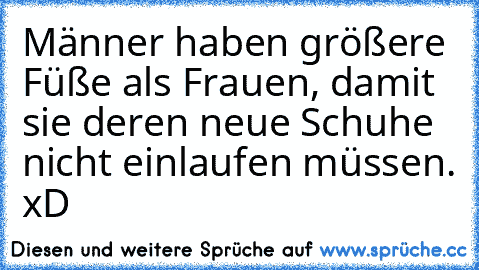 Männer haben größere Füße als Frauen, damit sie deren neue Schuhe nicht einlaufen müssen. xD

Diesen und weitere Sprüche auf www.sprüche.cc